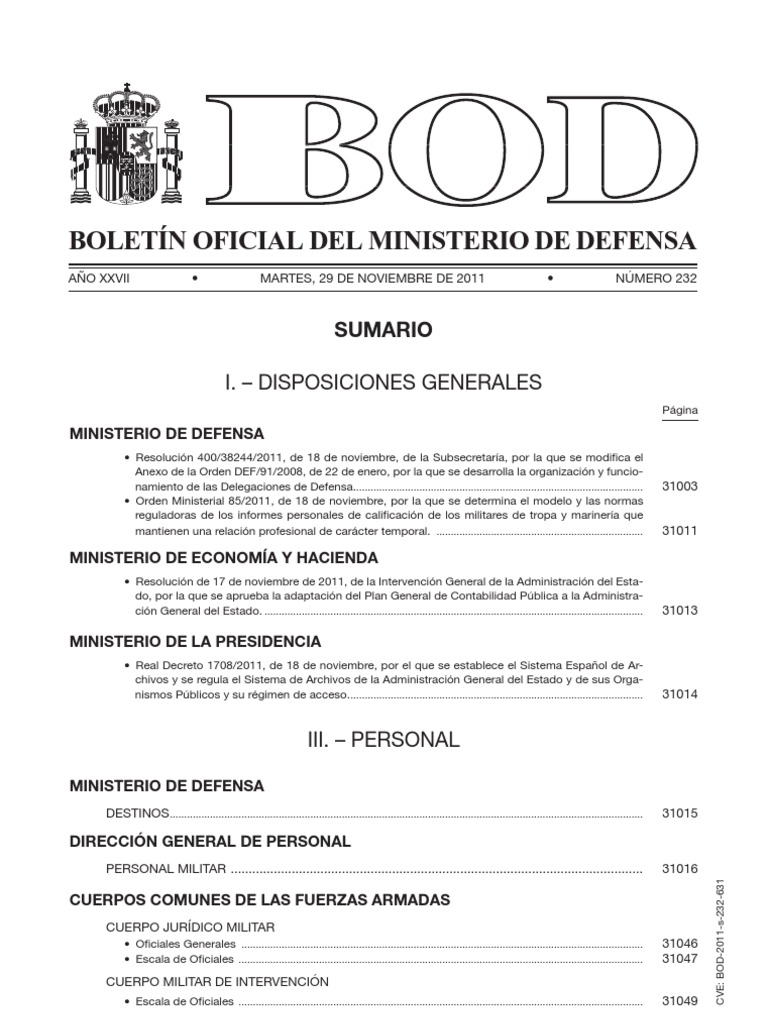 BOD

BOLETÍN OFICIAL DEL MINISTERIO DE DEFENSA

AÑO XXVII • MARTES, 29 DE NOVIEMBRE DE 2011 • NÚMERO 232

SUMARIO

I. – DISPOSICIONES GENERALES

Página

MINISTERIO DE DEFENSA

• Resolución 400/38244/2011, de 18 de noviembre, de la Subsecretaría, por la que se modifica el Anexo de la Orden DEF/91/2008, de 22 de enero, por la que se desarrolla la organización y funcionamiento de las Delegaciones de Defensa. 31003
• Orden Ministerial 85/2011, de 18 de noviembre, por la que se determina el modelo y las normas reguladoras de los informes personales de calificación de los militares de tropa y marinería que mantienen una relación profesional de carácter temporal. 31011

MINISTERIO DE ECONOMÍA Y HACIENDA

• Resolución de 17 de noviembre de 2011, de la Intervención General de la Administración del Estado, por la que se aprueba la adaptación del Plan General de Contabilidad Pública a la Administración General del Estado. 31013

MINISTERIO DE LA PRESIDENCIA

• Real Decreto 1708/2011, de 18 de noviembre, por el que se establece el Sistema Español de Archivos y se regula el Sistema de Archivos de la Administración General del Estado y de sus Organismos Públicos y su régimen de acceso. 31014

III. – PERSONAL

MINISTERIO DE DEFENSA

DESTINOS 31015

DIRECCIÓN GENERAL DE PERSONAL

PERSONAL MILITAR 31016

CUERPOS COMUNES DE LAS FUERZAS ARMADAS

CUERPO JURÍDICO MILITAR
• Oficiales Generales 31046
• Escala de Oficiales 31047

CUERPO MILITAR DE INTERVENCIÓN
• Escala de Oficiales 31049

CVE: BOD-2011-s-232-631